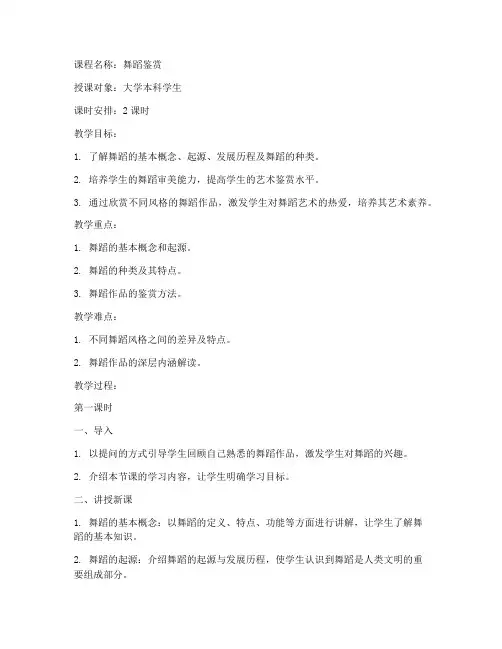 课程名称：舞蹈鉴赏

授课对象：大学本科学生

课时安排：2 课时

教学目标：

1. 了解舞蹈的基本概念、起源、发展历程及舞蹈的种类。

2. 培养学生的舞蹈审美能力，提高学生的艺术鉴赏水平。

3. 通过欣赏不同风格的舞蹈作品，激发学生对舞蹈艺术的热爱，培养其艺术素养。

教学重点：

1. 舞蹈的基本概念和起源。

2. 舞蹈的种类及其特点。

3. 舞蹈作品的鉴赏方法。

教学难点：

1. 不同舞蹈风格之间的差异及特点。

2. 舞蹈作品的深层内涵解读。

教学过程：

第一课时

一、导入

1. 以提问的方式引导学生回顾自己熟悉的舞蹈作品，激发学生对舞蹈的兴趣。

2. 介绍本节课的学习内容，让学生明确学习目标。

二、讲授新课

1. 舞蹈的基本概念：以舞蹈的定义、特点、功能等方面进行讲解，让学生了解舞蹈的基本知识。

2. 舞蹈的起源：介绍舞蹈的起源与发展历程，使学生认识到舞蹈是人类文明的重要组成部分。